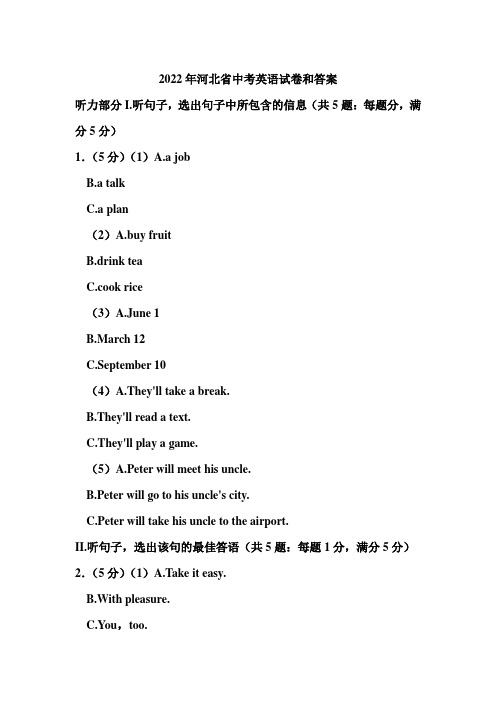 2022年河北省中考英语试卷和答案

听力部分 I.听句子，选出句子中所包含的信息（共5题：每题分，满分5分）

1.（5分）（1）A.a job

B.a talk

C.a plan

（2）A.buy fruit

B.drink tea

C.cook rice

（3）A.June 1

B.March 12

C.September 10

（4）A.They'll take a break.

B.They'll read a text.

C.They'll play a game.

（5）A.Peter will meet his uncle.

B.Peter will go to his uncle's city.

C.Peter will take his uncle to the airport.

II.听句子，选出该句的最佳答语（共5题：每题1分，满分5分）

2.（5分）（1）A.Take it easy.

B.With pleasure.

C.You，too.